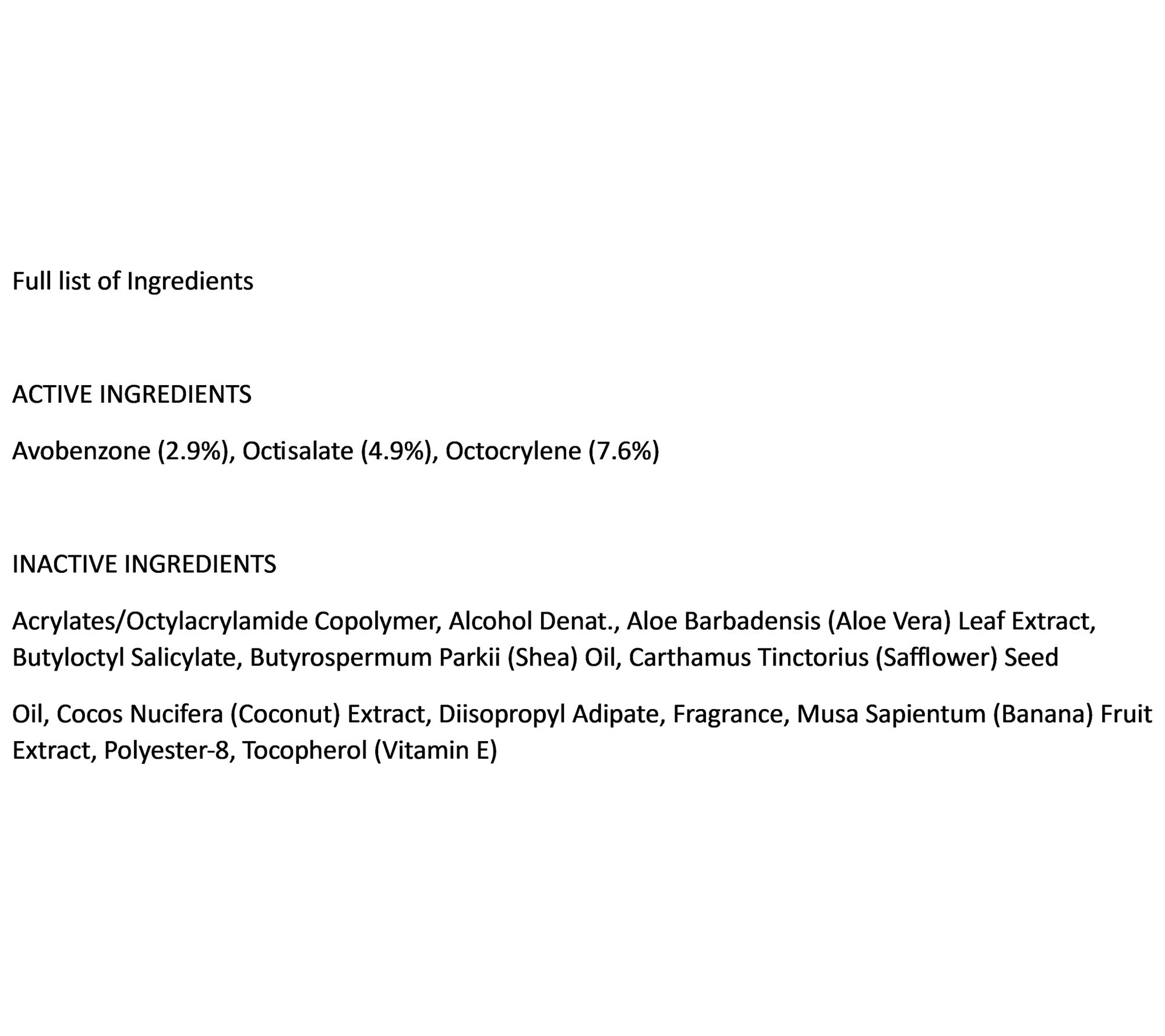 Full list of Ingredients

ACTIVE INGREDIENTS

Avobenzone (2.9%), Octisalate (4.9%), Octocrylene (7.6%)

INACTIVE INGREDIENTS

Acrylates/Octylacrylamide Copolymer, Alcohol Denat., Aloe Barbadensis (Aloe Vera) Leaf Extract, Butyloctyl Salicylate, Butyrospermum Parkii (Shea) Oil, Carthamus Tinctorius (Safflower) Seed

Oil, Cocos Nucifera (Coconut) Extract, Diisopropyl Adipate, Fragrance, Musa Sapientum (Banana) Fruit Extract, Polyester-8, Tocopherol (Vitamin E)